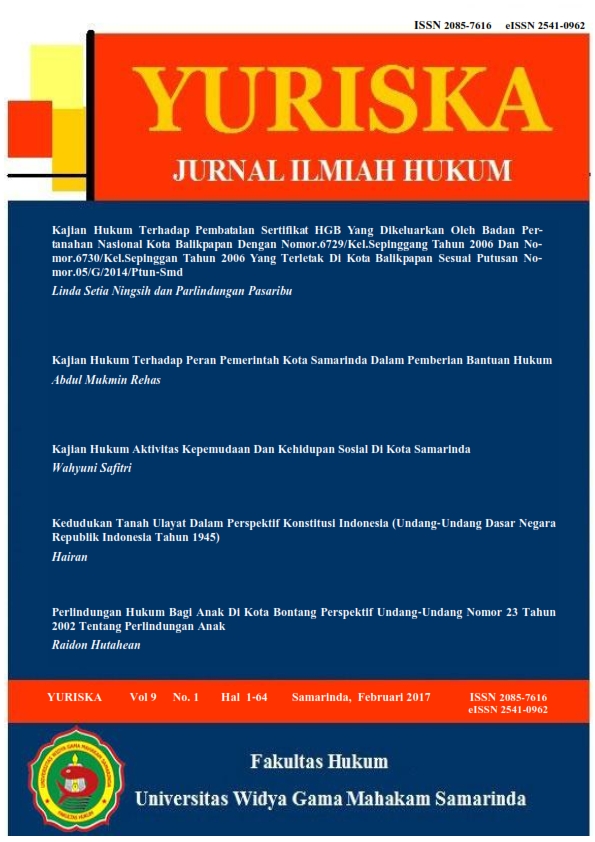 ISSN 2085-7616 eISSN 2541-0962

YURISKA

JURNAL ILMIAH HUKUM

Kajian Hukum Terhadap Pembatalan Sertifikat HGB Yang Dikeluarkan Oleh Badan Pertanahan Nasional Kota Balikpapan Dengan Nomor.6729/Kel.Sepinggang Tahun 2006 Dan Nomor.6730/Kel.Sepinggan Tahun 2006 Yang Terletak Di Kota Balikpapan Sesuai Putusan Nomor.05/G/2014/Ptun-Smd

Linda Setia Ningsih dan Parlindungan Pasaribu

Kajian Hukum Terhadap Peran Pemerintah Kota Samarinda Dalam Pemberian Bantuan Hukum

Abdul Mukmin Rehas

Kajian Hukum Aktivitas Kepemudaan Dan Kehidupan Sosial Di Kota Samarinda

Wahyuni Safitri

Kedudukan Tanah Ulayat Dalam Perspektif Konstitusi Indonesia (Undang-Undang Dasar Negara Republik Indonesia Tahun 1945)

Hairan

Perlindungan Hukum Bagi Anak Di Kota Bontang Perspektif Undang-Undang Nomor 23 Tahun 2002 Tentang Perlindungan Anak

Raidon Hutahean

YURISKA Vol 9 No. 1 Hal 1-64 Samarinda, Februari 2017 ISSN 2085-7616 eISSN 2541-0962

UNIVERSITAS WIDYA GAMA MAHAKAM SAMARINDA FAKULTAS HUKUM

Fakultas Hukum

Universitas Widya Gama Mahakam Samarinda